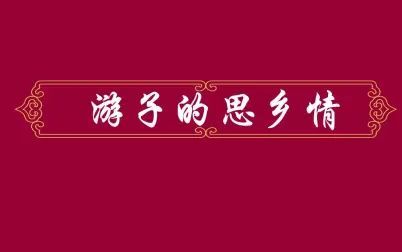 游子的思乡情